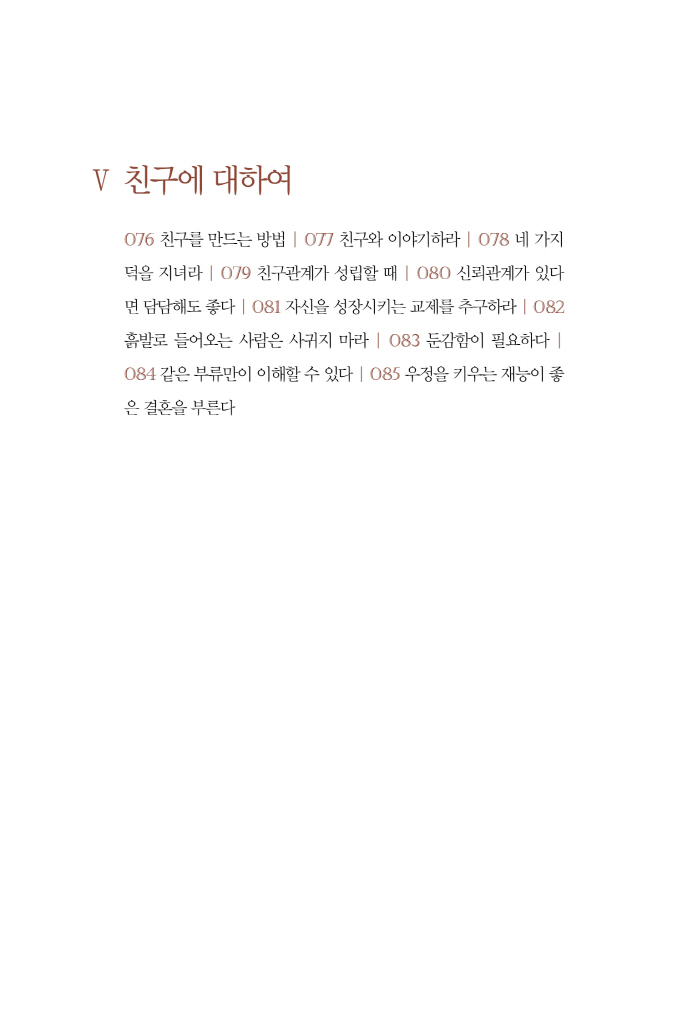 V 친구에 대하여

076 친구를 만드는 방법 | 077 친구와 이야기하라 | 078 네 가지 덕을 지녀라 | 079 친구관계가 성립할 때 | 080 신뢰관계가 있다면 담담해도 좋다 | 081 자신을 성장시키는 교제를 추구하라 | 082 흙발로 들어오는 사람은 사귀지 마라 | 083 둔감함이 필요하다 | 084 같은 부류만이 이해할 수 있다 | 085 우정을 키우는 재능이 좋은 결혼을 부른다